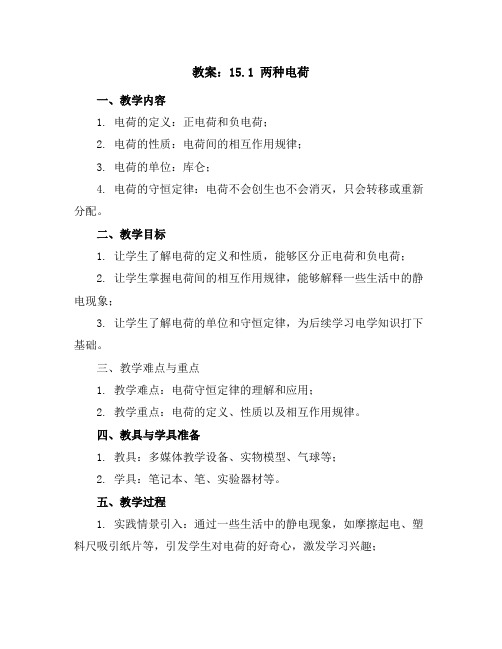 教案：15.1 两种电荷

一、教学内容

1. 电荷的定义：正电荷和负电荷；

2. 电荷的性质：电荷间的相互作用规律；

3. 电荷的单位：库仑；

4. 电荷的守恒定律：电荷不会创生也不会消灭，只会转移或重新分配。

二、教学目标

1. 让学生了解电荷的定义和性质，能够区分正电荷和负电荷；

2. 让学生掌握电荷间的相互作用规律，能够解释一些生活中的静电现象；

3. 让学生了解电荷的单位和守恒定律，为后续学习电学知识打下基础。

三、教学难点与重点

1. 教学难点：电荷守恒定律的理解和应用；

2. 教学重点：电荷的定义、性质以及相互作用规律。

四、教具与学具准备

1. 教具：多媒体教学设备、实物模型、气球等；

2. 学具：笔记本、笔、实验器材等。

五、教学过程

1. 实践情景引入：通过一些生活中的静电现象，如摩擦起电、塑料尺吸引纸片等，引发学生对电荷的好奇心，激发学习兴趣；